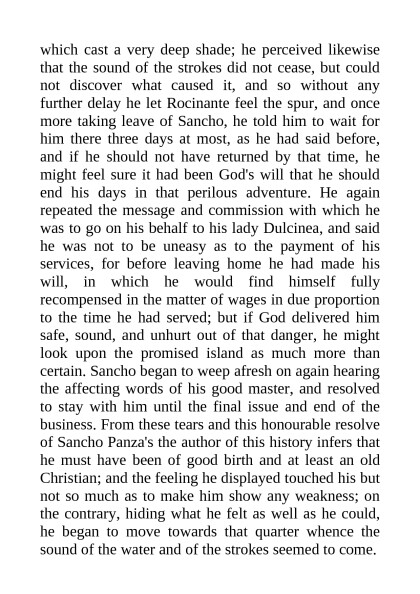 which cast a very deep shade; he perceived likewise that the sound of the strokes did not cease, but could not discover what caused it, and so without any further delay he let Rocinante feel the spur, and once more taking leave of Sancho, he told him to wait for him there three days at most, as he had said before, and if he should not have returned by that time, he might feel sure it had been God's will that he should end his days in that perilous adventure. He again repeated the message and commission with which he was to go on his behalf to his lady Dulcinea, and said he was not to be uneasy as to the payment of his services, for before leaving home he had made his will, in which he would find himself fully recompensed in the matter of wages in due proportion to the time he had served; but if God delivered him safe, sound, and unhurt out of that danger, he might look upon the promised island as much more than certain. Sancho began to weep afresh on again hearing the affecting words of his good master, and resolved to stay with him until the final issue and end of the business. From these tears and this honourable resolve of Sancho Panza's the author of this history infers that he must have been of good birth and at least an old Christian; and the feeling he displayed touched his but not so much as to make him show any weakness; on the contrary, hiding what he felt as well as he could, he began to move towards that quarter whence the sound of the water and of the strokes seemed to come.